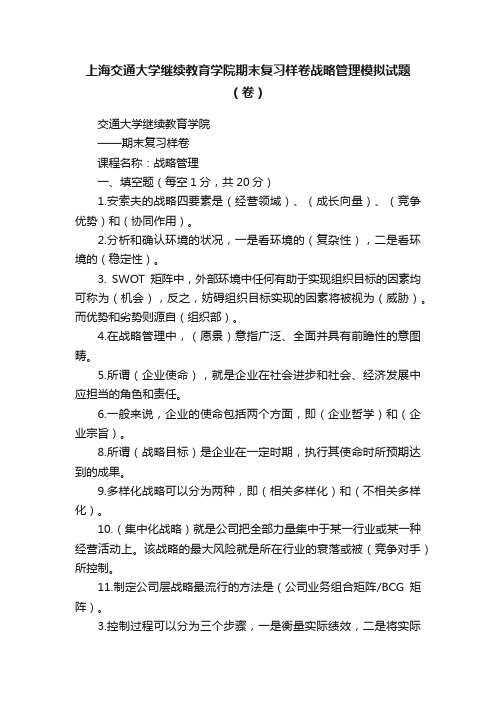 上海交通大学继续教育学院期末复习样卷战略管理模拟试题（卷）

交通大学继续教育学院

——期末复习样卷

课程名称：战略管理

一、填空题（每空1分，共20分）

1.安索夫的战略四要素是（经营领域）、（成长向量）、（竞争优势）和（协同作用）。

2.分析和确认环境的状况，一是看环境的（复杂性），二是看环境的（稳定性）。

3. SWOT 矩阵中，外部环境中任何有助于实现组织目标的因素均可称为（机会），反之，妨碍组织目标实现的因素将被视为（威胁）。而优势和劣势则源自（组织部）。

4.在战略管理中，（愿景）意指广泛、全面并具有前瞻性的意图畴。

5.所谓（企业使命），就是企业在社会进步和社会、经济发展中应担当的角色和责任。

6.一般来说，企业的使命包括两个方面，即（企业哲学）和（企业宗旨）。

8.所谓（战略目标）是企业在一定时期，执行其使命时所预期达到的成果。

9.多样化战略可以分为两种，即（相关多样化）和（不相关多样化）。

10.（集中化战略）就是公司把全部力量集中于某一行业或某一种经营活动上。该战略的最大风险就是所在行业的衰落或被（竞争对手）所控制。

11.制定公司层战略最流行的方法是（公司业务组合矩阵/BCG 矩阵）。

3.控制过程可以分为三个步骤，一是衡量实际绩效，二是将实际